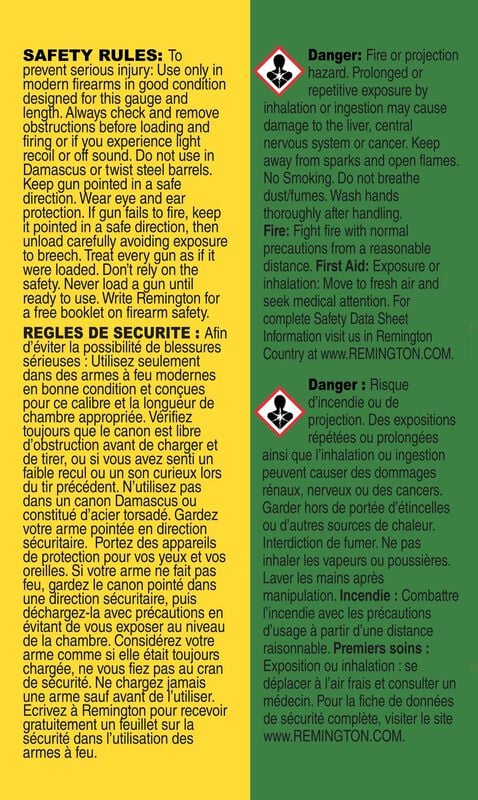 SAFETY RULES: To prevent serious injury: Use only in modern firearms in good condition designed for this gauge and length. Always check and remove obstructions before loading and firing or if you experience light recoil or off sound. Do not use in Damascus or twist steel barrels. Keep gun pointed in a safe direction. Wear eye and ear protection. If gun fails to fire, keep it pointed in a safe direction, then unload carefully avoiding exposure to breech. Treat every gun as if it were loaded. Don't rely on the safety. Never load a gun until ready to use. Write Remington for a free booklet on firearm safety.

REGLES DE SECURITE : Afin d'éviter la possibilité de blessures sérieuses : Utilisez seulement dans des armes à feu modernes en bonne condition et conçues pour ce calibre et la longueur de chambre appropriée. Vérifiez toujours que le canon est libre d'obstruction avant de charger et de tirer, ou si vous avez senti un faible recul ou un son curieux lors du tir précédent. N'utilisez pas dans un canon Damascus ou constitué d'acier torsadé. Gardez votre arme pointée en direction sécuritaire. Portez des appareils de protection pour vos yeux et vos oreilles. Si votre arme ne fait pas feu, gardez le canon pointé dans une direction sécuritaire, puis déchargez-la avec précautions en évitant de vous exposer au niveau de la chambre. Considérez votre arme comme si elle était toujours chargée, ne vous fiez pas au cran de sécurité. Ne chargez jamais une arme sauf avant de l'utiliser. Ecrivez à Remington pour recevoir gratuitement un feuillet sur la sécurité dans l'utilisation des armes à feu.

Danger: Fire or projection hazard. Prolonged or repetitive exposure by inhalation or ingestion may cause damage to the liver, central nervous system or cancer. Keep away from sparks and open flames. No Smoking. Do not breathe dust/fumes. Wash hands thoroughly after handling. Fire: Fight fire with normal precautions from a reasonable distance. First Aid: Exposure or inhalation: Move to fresh air and seek medical attention. For complete Safety Data Sheet Information visit us in Remington Country at www.REMINGTON.COM.

Danger : Risque d'incendie ou de projection. Des expositions répétées ou prolongées ainsi que l'inhalation ou ingestion peuvent causer des dommages rénaux, nerveux ou des cancers. Garder hors de portée d'étincelles ou d'autres sources de chaleur. Interdiction de fumer. Ne pas inhaler les vapeurs ou poussières. Laver les mains après manipulation. Incendie : Combattre l'incendie avec les précautions d'usage à partir d'une distance raisonnable. Premiers soins : Exposition ou inhalation : se déplacer à l'air frais et consulter un médecin. Pour la fiche de données de sécurité complète, visiter le site www.REMINGTON.COM.